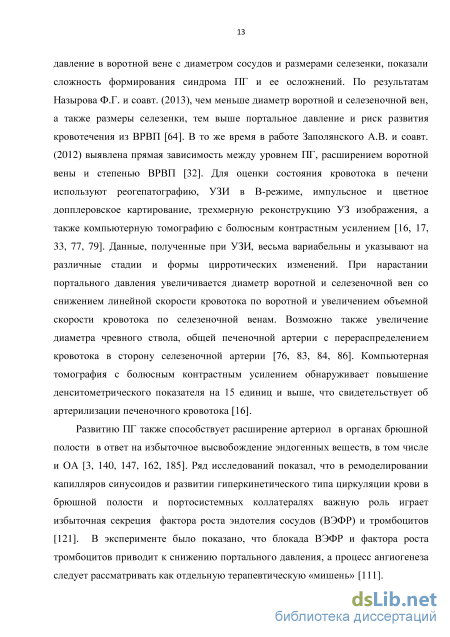 13

давление в воротной вене с диаметром сосудов и размерами селезенки, показали сложность формирования синдрома ПГ и ее осложнений. По результатам Назырова Ф.Г. и соавт. (2013), чем меньше диаметр воротной и селезеночной вен, а также размеры селезенки, тем выше портальное давление и риск развития кровотечения из ВРВП [64]. В то же время в работе Заполянского А.В. и соавт. (2012) выявлена прямая зависимость между уровнем ПГ, расширением воротной вены и степенью ВРВП [32]. Для оценки состояния кровотока в печени используют реогепатографию, УЗИ в В-режиме, импульсное и цветное допплеровское картирование, трехмерную реконструкцию УЗ изображения, а также компьютерную томографию с болюсным контрастным усилением [16, 17, 33, 77, 79]. Данные, полученные при УЗИ, весьма вариабельны и указывают на различные стадии и формы цирротических изменений. При нарастании портального давления увеличивается диаметр воротной и селезеночной вен со снижением линейной скорости кровотока по воротной и увеличением объемной скорости кровотока по селезеночной венам. Возможно также увеличение диаметра чревного ствола, общей печеночной артерии с перераспределением кровотока в сторону селезеночной артерии [76, 83, 84, 86]. Компьютерная томография с болюсным контрастным усилением обнаруживает повышение денситометрического показателя на 15 единиц и выше, что свидетельствует об артериализации печеночного кровотока [16].

Развитию ПГ также способствует расширение артериол в органах брюшной полости в ответ на избыточное высвобождение эндогенных веществ, в том числе и ОА [3, 140, 147, 162, 185]. Ряд исследований показал, что в ремоделировании капилляров синусоидов и развитии гиперкинетического типа циркуляции крови в брюшной полости и портосистемных коллатералях важную роль играет избыточная секреция фактора роста эндотелия сосудов (ВЭФР) и тромбоцитов [121]. В эксперименте было показано, что блокада ВЭФР и фактора роста тромбоцитов приводит к снижению портального давления, а процесс ангиогенеза следует рассматривать как отдельную терапевтическую «мишень» [111].

dsLib.net
библиотека диссертаций